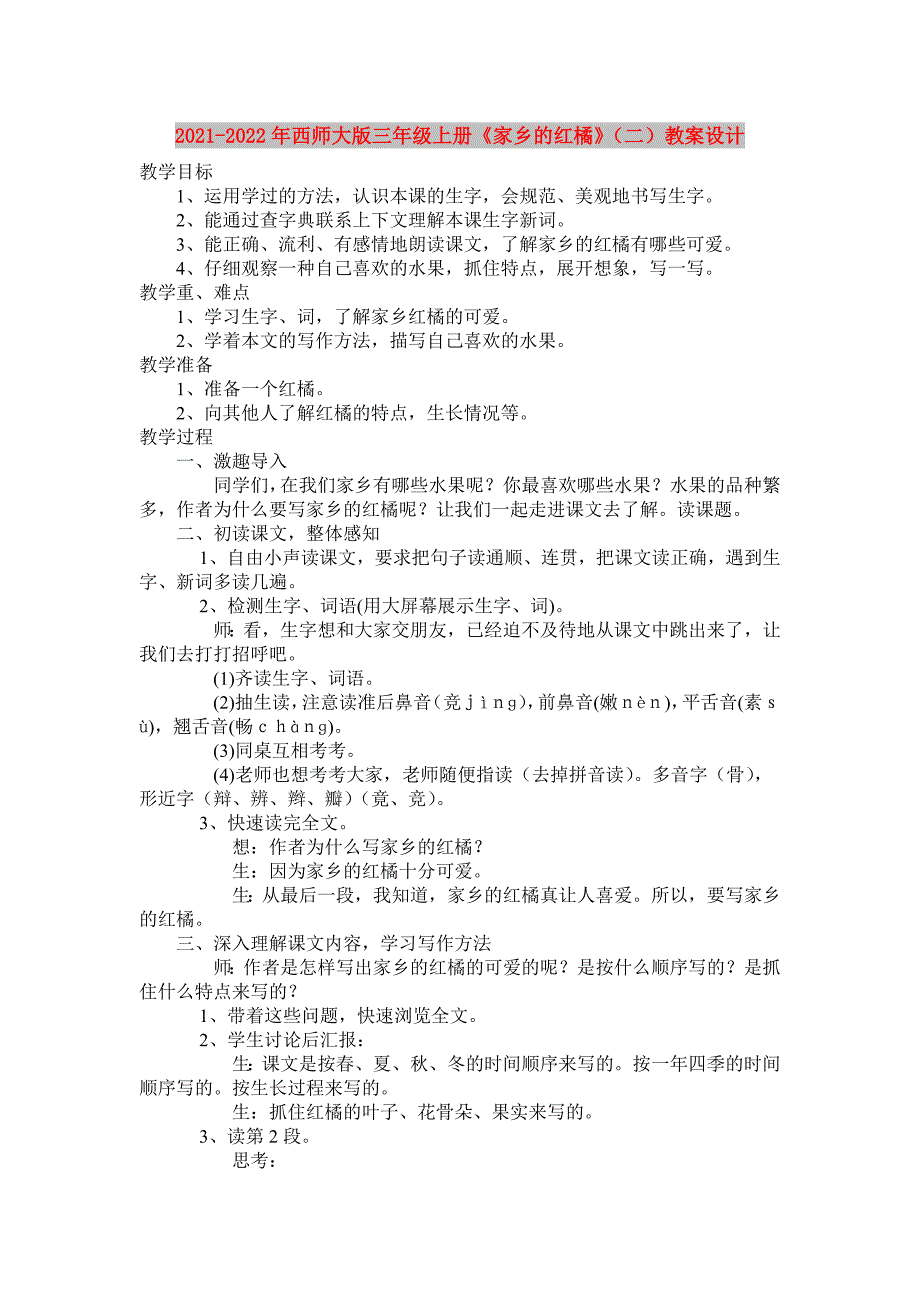 2021-2022年西师大版三年级上册《家乡的红橘》（二）教案设计

教学目标

1、运用学过的方法，认识本课的生字，会规范、美观地书写生字。

2、能通过查字典联系上下文理解本课生字新词。

3、能正确、流利、有感情地朗读课文，了解家乡的红橘有哪些可爱。

4、仔细观察一种自己喜欢的水果，抓住特点，展开想象，写一写。

教学重、难点

1、学习生字、词，了解家乡红橘的可爱。

2、学着本文的写作方法，描写自己喜欢的水果。

教学准备

1、准备一个红橘。

2、向其他人了解红橘的特点，生长情况等。

教学过程

一、激趣导入

同学们，在我们家乡有哪些水果呢？你最喜欢哪些水果？水果的品种繁多，作者为什么要写家乡的红橘呢？让我们一起走进课文去了解。读课题。

二、初读课文，整体感知

1、自由小声读课文，要求把句子读通顺、连贯，把课文读正确，遇到生字、新词多读几遍。

2、检测生字、词语(用大屏幕展示生字、词)。

师：看，生字想和大家交朋友，已经迫不及待地从课文中跳出来了，让我们去打打招呼吧。

(1)齐读生字、词语。

(2)抽生读，注意读准后鼻音（竞ｊìｎｇ)，前鼻音(嫩ｎèｎ)，平舌音(素ｓù)，翘舌音(畅ｃｈàｎｇ)。

(3)同桌互相考考。

(4)老师也想考考大家，老师随便指读（去掉拼音读）。多音字（骨），形近字（辩、辨、辫、瓣）(竟、竞)。

3、快速读完全文。

想：作者为什么写家乡的红橘？

生：因为家乡的红橘十分可爱。

生：从最后一段，我知道，家乡的红橘真让人喜爱。所以，要写家乡的红橘。

三、深入理解课文内容，学习写作方法

师：作者是怎样写出家乡的红橘的可爱的呢？是按什么顺序写的？是抓住什么特点来写的？

1、带着这些问题，快速浏览全文。

2、学生讨论后汇报：

生：课文是按春、夏、秋、冬的时间顺序来写的。按一年四季的时间顺序写的。按生长过程来写的。

生：抓住红橘的叶子、花骨朵、果实来写的。

3、读第2段。

思考：